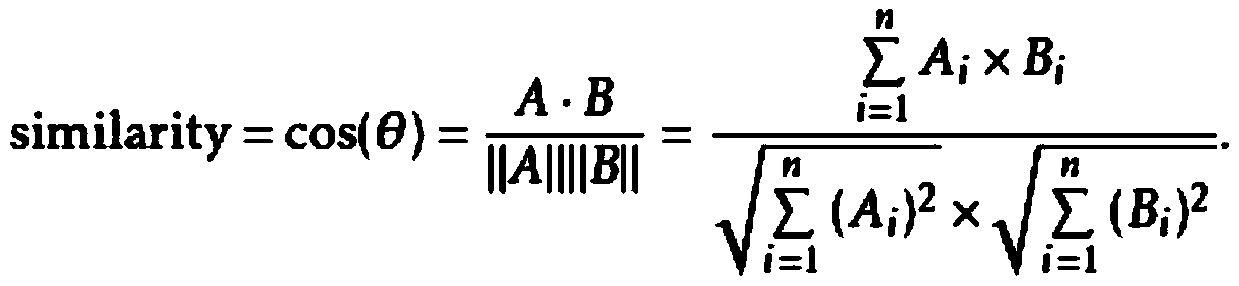 $\text{similarity} = \cos(\theta) = \frac{A \cdot B}{\|A\|\|B\|} = \frac{\sum_{i=1}^{n} A_i \times B_i}{\sqrt{\sum_{i=1}^{n} (A_i)^2} \times \sqrt{\sum_{i=1}^{n} (B_i)^2}}.$